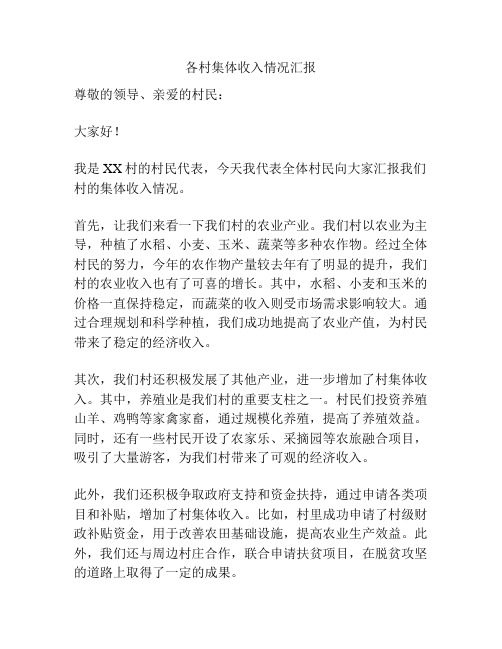 各村集体收入情况汇报

尊敬的领导、亲爱的村民：

大家好！

我是XX村的村民代表，今天我代表全体村民向大家汇报我们村的集体收入情况。

首先，让我们来看一下我们村的农业产业。我们村以农业为主导，种植了水稻、小麦、玉米、蔬菜等多种农作物。经过全体村民的努力，今年的农作物产量较去年有了明显的提升，我们村的农业收入也有了可喜的增长。其中，水稻、小麦和玉米的价格一直保持稳定，而蔬菜的收入则受市场需求影响较大。通过合理规划和科学种植，我们成功地提高了农业产值，为村民带来了稳定的经济收入。

其次，我们村还积极发展了其他产业，进一步增加了村集体收入。其中，养殖业是我们村的重要支柱之一。村民们投资养殖山羊、鸡鸭等家禽家畜，通过规模化养殖，提高了养殖效益。同时，还有一些村民开设了农家乐、采摘园等农旅融合项目，吸引了大量游客，为我们村带来了可观的经济收入。

此外，我们还积极争取政府支持和资金扶持，通过申请各类项目和补贴，增加了村集体收入。比如，村里成功申请了村级财政补贴资金，用于改善农田基础设施，提高农业生产效益。此外，我们还与周边村庄合作，联合申请扶贫项目，在脱贫攻坚的道路上取得了一定的成果。